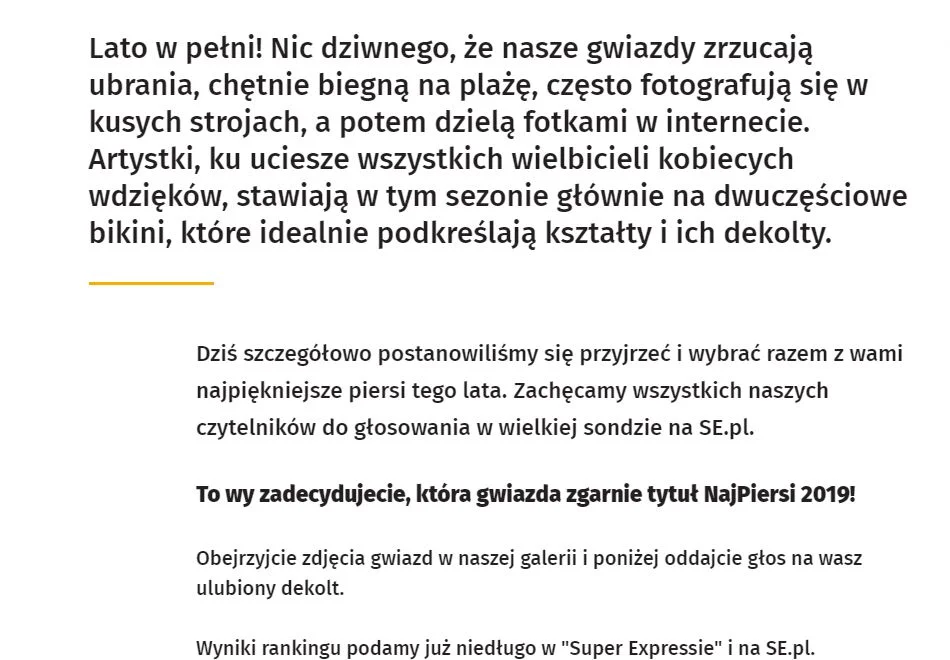 Lato w pełni! Nic dziwnego, że nasze gwiazdy zrzucają ubrania, chętnie biegną na plażę, często fotografują się w kusych strojach, a potem dzielą fotkami w internecie. Artystki, ku uciesze wszystkich wielbicieli kobiecych wdzięków, stawiają w tym sezonie głównie na dwuczęściowe bikini, które idealnie podkreślają kształty i ich dekolty.

Dziś szczegółowo postanowiliśmy się przyjrzeć i wybrać razem z wami najpiękniejsze piersi tego lata. Zachęcamy wszystkich naszych czytelników do głosowania w wielkiej sondzie na SE.pl.

To wy zadecydujecie, która gwiazda zgarnie tytuł NajPiersi 2019!

Obejrzyjcie zdjęcia gwiazd w naszej galerii i poniżej oddajcie głos na wasz ulubiony dekolt.

Wyniki rankingu podamy już niedługo w "Super Expressie" i na SE.pl.